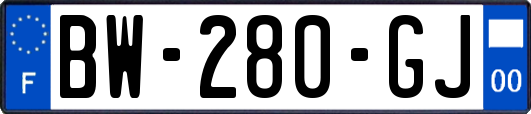 F
BW-280-GJ
00